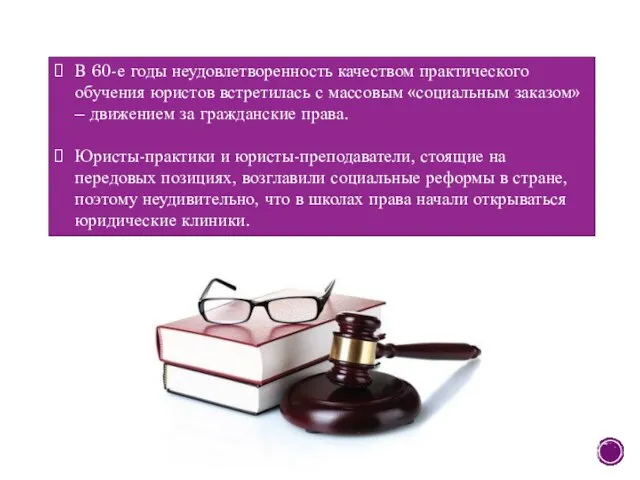 В 60-е годы неудовлетворенность качеством практического обучения юристов встретилась с массовым «социальным заказом» – движением за гражданские права.

Юристы-практики и юристы-преподаватели, стоящие на передовых позициях, возглавили социальные реформы в стране, поэтому неудивительно, что в школах права начали открываться юридические клиники.